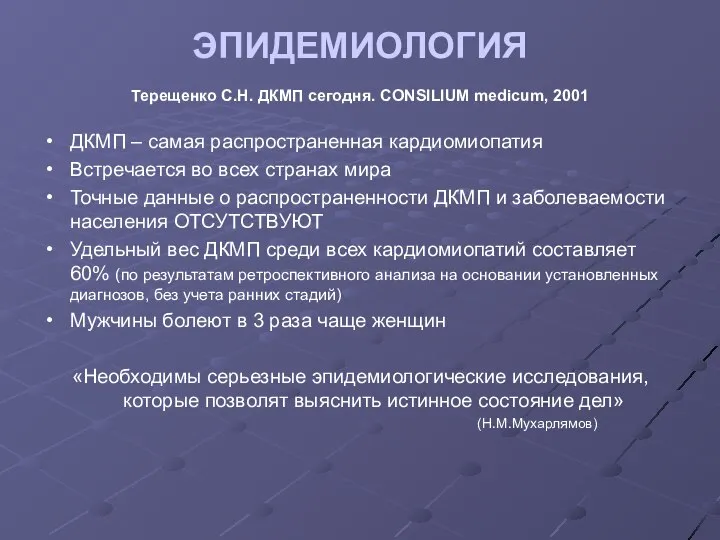 ЭПИДЕМИОЛОГИЯ

Терещенко С.Н. ДКМП сегодня. CONSILIUM medicum, 2001

• ДКМП – самая распространенная кардиомиопатия
• Встречается во всех странах мира
• Точные данные о распространенности ДКМП и заболеваемости населения ОТСУТСТВУЮТ
• Удельный вес ДКМП среди всех кардиомиопатий составляет 60% (по результатам ретроспективного анализа на основании установленных диагнозов, без учета ранних стадий)
• Мужчины болеют в 3 раза чаще женщин

«Необходимы серьезные эпидемиологические исследования, которые позволят выяснить истинное состояние дел»
(Н.М.Мухарлямов)